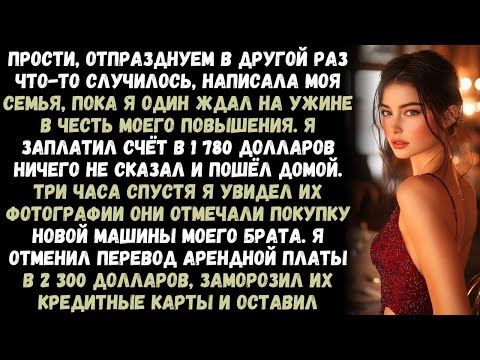 ПРОСТИ, ОТПРАЗДНУЕМ В ДРУГОЙ РАЗ ЧТО-ТО СЛУЧИЛОСЬ, НАПИСАЛА МОЯ СЕМЬЯ, ПОКА Я ОДИН ЖДАЛ НА УЖИНЕ В ЧЕСТЬ МОЕГО ПОВЫШЕНИЯ. Я ЗАПЛАТИЛ СЧЁТ В 1 780 ДОЛЛАРОВ НИЧЕГО НЕ СКАЗАЛ И ПОШЁЛ ДОМОЙ. ТРИ ЧАСА СПУСТЯ Я УВИДЕЛ ИХ ФОТОГРАФИИ ОНИ ОТМЕЧАЛИ ПОКУПКУ НОВОЙ МАШИНЫ МОЕГО БРАТА. Я ОТМЕНИЛ ПЕРЕВОД АРЕНДНОЙ ПЛАТЫ В 2 300 ДОЛЛАРОВ, ЗАМОРОЗИЛ ИХ КРЕДИТНЫЕ КАРТЫ И ОСТАВИЛ